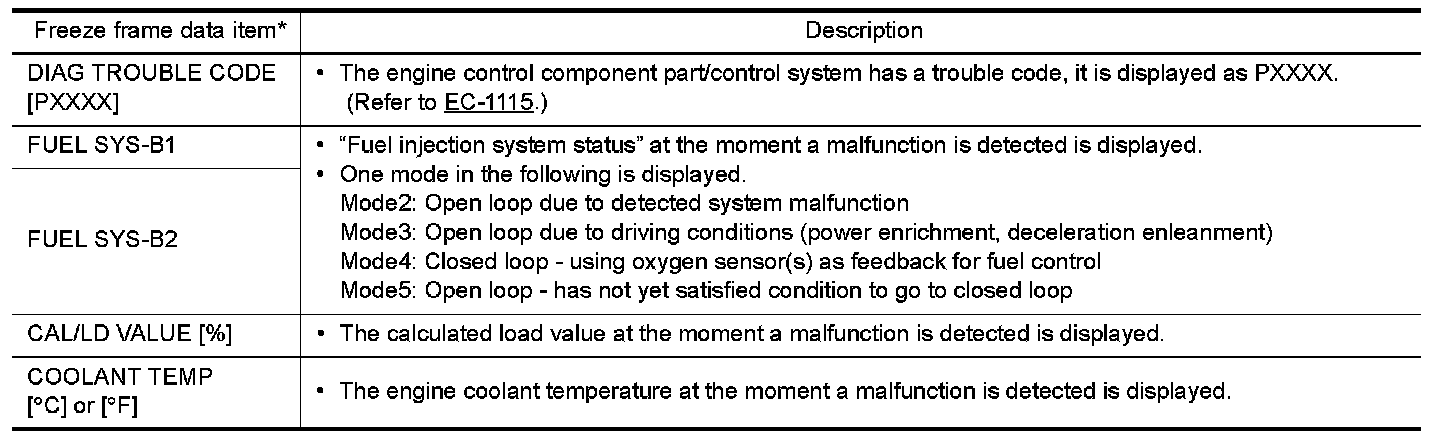 | Freeze frame data item* | Description |
|---|---|
| DIAG TROUBLE CODE [PXXXX] | • The engine control component part/control system has a trouble code, it is displayed as PXXXX. (Refer to EC-1115.) |
| FUEL SYS-B1 | • "Fuel injection system status" at the moment a malfunction is detected is displayed. • One mode in the following is displayed. Mode2: Open loop due to detected system malfunction Mode3: Open loop due to driving conditions (power enrichment, deceleration enleanment) Mode4: Closed loop - using oxygen sensor(s) as feedback for fuel control Mode5: Open loop - has not yet satisfied condition to go to closed loop |
| FUEL SYS-B2 | |
| CAL/LD VALUE [%] | • The calculated load value at the moment a malfunction is detected is displayed. |
| COOLANT TEMP [°C] or [°F] | • The engine coolant temperature at the moment a malfunction is detected is displayed. |